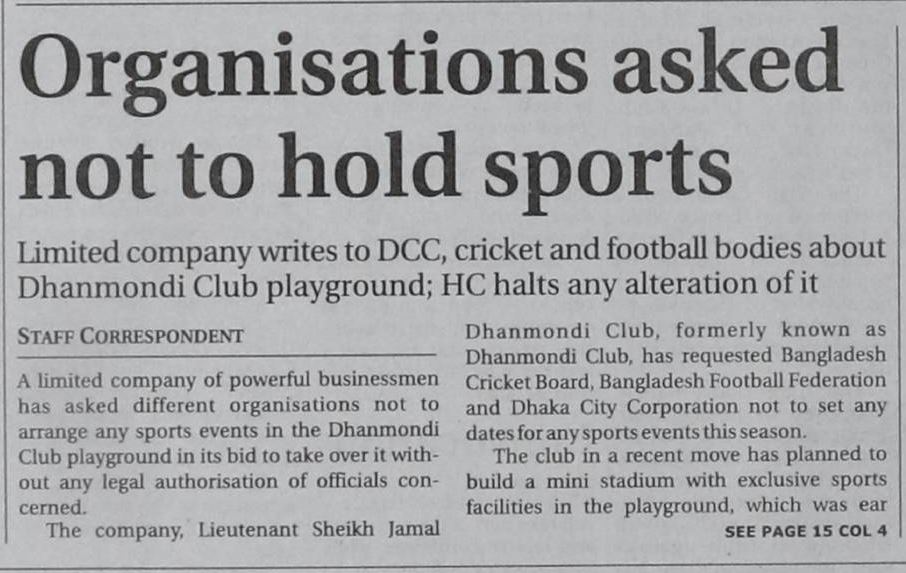 Organisations asked not to hold sports

Limited company writes to DCC, cricket and football bodies about Dhanmondi Club playground; HC halts any alteration of it

STAFF CORRESPONDENT

A limited company of powerful businessmen has asked different organisations not to arrange any sports events in the Dhanmondi Club playground in its bid to take over it without any legal authorisation of officials concerned.

The company, Lieutenant Sheikh Jamal Dhanmondi Club, formerly known as Dhanmondi Club, has requested Bangladesh Cricket Board, Bangladesh Football Federation and Dhaka City Corporation not to set any dates for any sports events this season.

The club in a recent move has planned to build a mini stadium with exclusive sports facilities in the playground, which was ear

SEE PAGE 15 COL 4